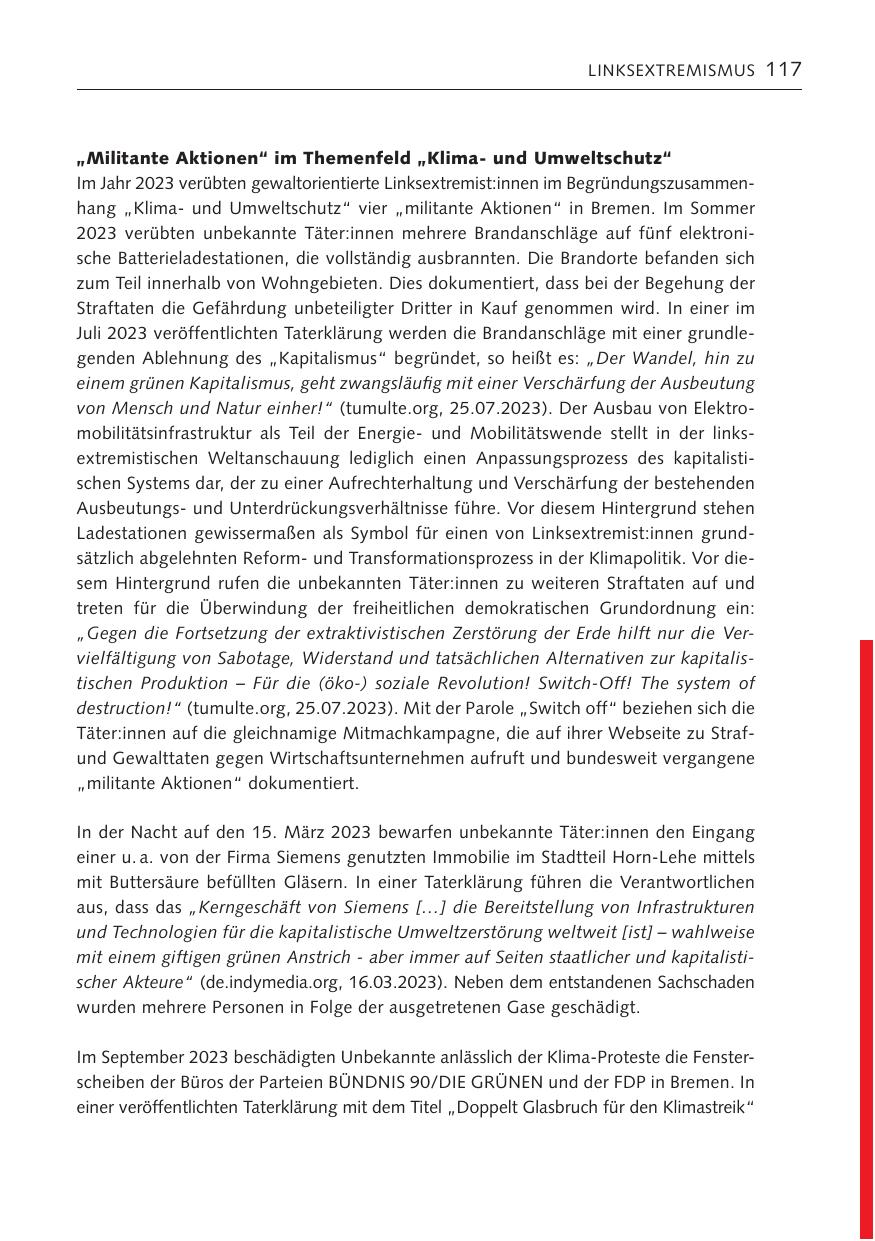 LINKSEXTREMISMUS 117

„Militante Aktionen“ im Themenfeld „Klima- und Umweltschutz“
Im Jahr 2023 verübten gewaltorientierte Linksextremist:innen im Begründungszusammenhang „Klima- und Umweltschutz“ vier „militante Aktionen“ in Bremen. Im Sommer 2023 verübten unbekannte Täter:innen mehrere Brandanschläge auf fünf elektronische Batterieladestationen, die vollständig ausbrannten. Die Brandorte befanden sich zum Teil innerhalb von Wohngebieten. Dies dokumentiert, dass bei der Begehung der Straftaten die Gefährdung unbeteiligter Dritter in Kauf genommen wird. In einer im Juli 2023 veröffentlichten Taterklärung werden die Brandanschläge mit einer grundlegenden Ablehnung des „Kapitalismus“ begründet, so heißt es: „Der Wandel, hin zu einem grünen Kapitalismus, geht zwangsläufig mit einer Verschärfung der Ausbeutung von Mensch und Natur einher!“ (tumulte.org, 25.07.2023). Der Ausbau von Elektromobilitätsinfrastruktur als Teil der Energie- und Mobilitätswende stellt in der linksextremistischen Weltanschauung lediglich einen Anpassungsprozess des kapitalistischen Systems dar, der zu einer Aufrechterhaltung und Verschärfung der bestehenden Ausbeutungs- und Unterdrückungsverhältnisse führe. Vor diesem Hintergrund stehen Ladestationen gewissermaßen als Symbol für einen von Linksextremist:innen grundsätzlich abgelehnten Reform- und Transformationsprozess in der Klimapolitik. Vor diesem Hintergrund rufen die unbekannten Täter:innen zu weiteren Straftaten auf und treten für die Überwindung der freiheitlichen demokratischen Grundordnung ein: „Gegen die Fortsetzung der extraktivistischen Zerstörung der Erde hilft nur die Vervielfältigung von Sabotage, Widerstand und tatsächlichen Alternativen zur kapitalistischen Produktion – Für die (öko-) soziale Revolution! Switch-Off! The system of destruction!“ (tumulte.org, 25.07.2023). Mit der Parole „Switch off“ beziehen sich die Täter:innen auf die gleichnamige Mitmachkampagne, die auf ihrer Webseite zu Straf- und Gewalttaten gegen Wirtschaftsunternehmen aufruft und bundesweit vergangene „militante Aktionen“ dokumentiert.

In der Nacht auf den 15. März 2023 bewarfen unbekannte Täter:innen den Eingang einer u. a. von der Firma Siemens genutzten Immobilie im Stadtteil Horn-Lehe mittels mit Buttersäure befüllten Gläsern. In einer Taterklärung führen die Verantwortlichen aus, dass das „Kerngeschäft von Siemens […] die Bereitstellung von Infrastrukturen und Technologien für die kapitalistische Umweltzerstörung weltweit [ist] – wahlweise mit einem giftigen grünen Anstrich - aber immer auf Seiten staatlicher und kapitalistischer Akteure“ (de.indymedia.org, 16.03.2023). Neben dem entstandenen Sachschaden wurden mehrere Personen in Folge der ausgetretenen Gase geschädigt.

Im September 2023 beschädigten Unbekannte anlässlich der Klima-Proteste die Fensterscheiben der Büros der Parteien BÜNDNIS 90/DIE GRÜNEN und der FDP in Bremen. In einer veröffentlichten Taterklärung mit dem Titel „Doppelt Glasbruch für den Klimastreik“